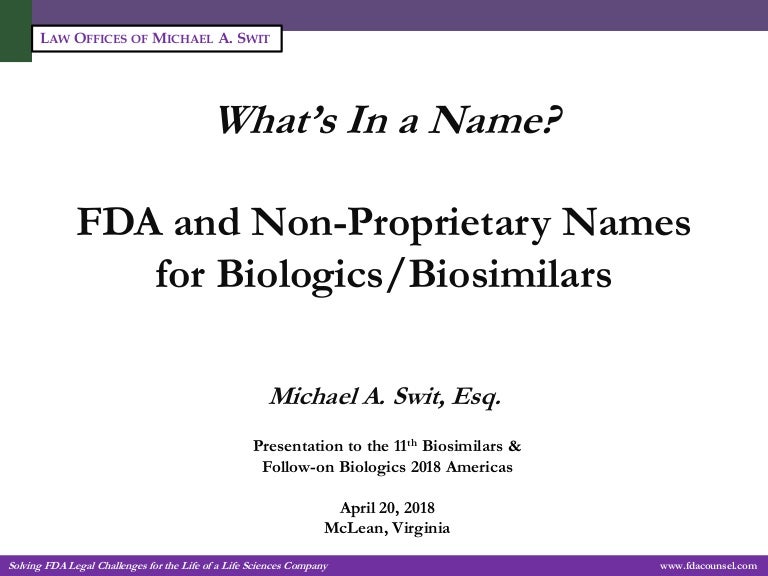 LAW OFFICES OF MICHAEL A. SWIT

What's In a Name?

FDA and Non-Proprietary Names for Biologics/Biosimilars

Michael A. Swit, Esq.

Presentation to the 11$^{th}$ Biosimilars & Follow-on Biologics 2018 Americas

April 20, 2018
McLean, Virginia

Solving FDA Legal Challenges for the Life of a Life Sciences Company

www.fdacounsel.com